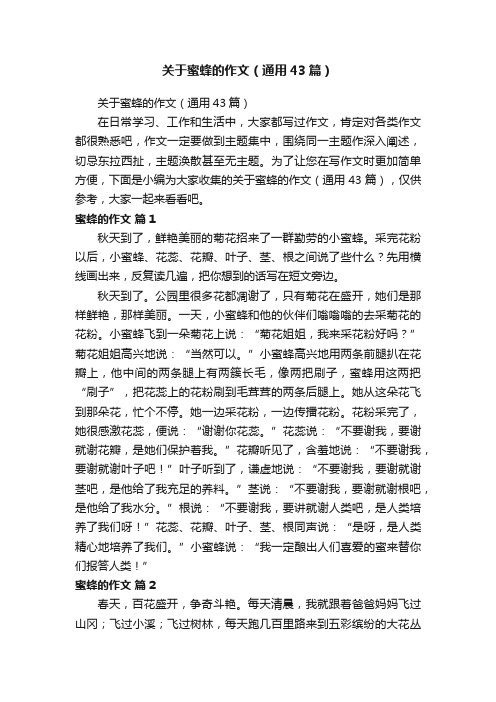 关于蜜蜂的作文（通用43篇）

关于蜜蜂的作文（通用43篇）

在日常学习、工作和生活中，大家都写过作文，肯定对各类作文都很熟悉吧，作文一定要做到主题集中，围绕同一主题作深入阐述，切忌东拉西扯，主题涣散甚至无主题。为了让您在写作文时更加简单方便，下面是小编为大家收集的关于蜜蜂的作文（通用43篇），仅供参考，大家一起来看看吧。

蜜蜂的作文 篇1

秋天到了，鲜艳美丽的菊花招来了一群勤劳的小蜜蜂。采完花粉以后，小蜜蜂、花蕊、花瓣、叶子、茎、根之间说了些什么？先用横线画出来，反复读几遍，把你想到的话写在短文旁边。

秋天到了。公园里很多花都凋谢了，只有菊花在盛开，她们是那样鲜艳，那样美丽。一天，小蜜蜂和他的伙伴们嗡嗡嗡的去采菊花的花粉。小蜜蜂飞到一朵菊花上说：“菊花姐姐，我来采花粉好吗？”菊花姐姐高兴地说：“当然可以。”小蜜蜂高兴地用两条前腿扒在花瓣上，他中间的两条腿上有两簇长毛，像两把刷子，蜜蜂用这两把“刷子”，把花蕊上的花粉刷到毛茸茸的两条后腿上。她从这朵花飞到那朵花，忙个不停。她一边采花粉，一边传播花粉。花粉采完了，她很感激花蕊，便说：“谢谢你花蕊。”花蕊说：“不要谢我，要谢就谢花瓣，是她们保护着我。”花瓣听见了，含羞地说：“不要谢我，要谢就谢叶子吧！”叶子听到了，谦虚地说：“不要谢我，要谢就谢茎吧，是他给了我充足的养料。”茎说：“不要谢我，要谢就谢根吧，是他给了我水分。”根说：“不要谢我，要讲就谢人类吧，是人类培养了我们呀！”花蕊、花瓣、叶子、茎、根同声说：“是呀，是人类精心地培养了我们。”小蜜蜂说：“我一定酿出人们喜爱的蜜来替你们报答人类！”

蜜蜂的作文 篇2

春天，百花盛开，争奇斗艳。每天清晨，我就跟着爸爸妈妈飞过山冈；飞过小溪；飞过树林，每天跑几百里路来到五彩缤纷的大花丛